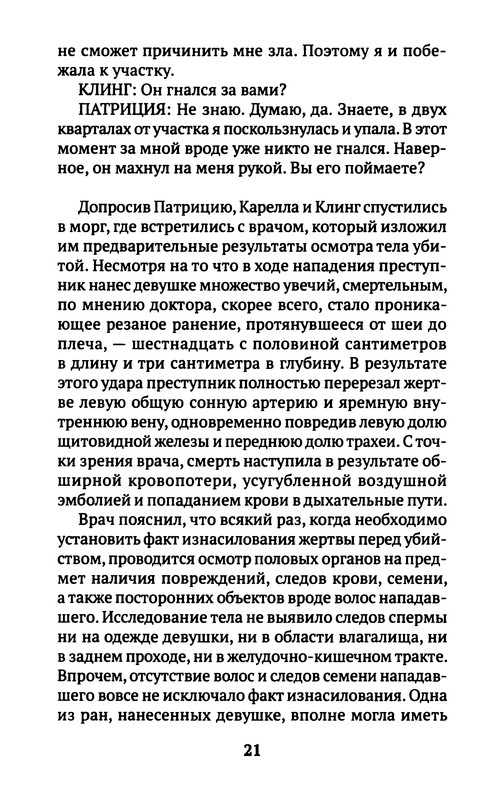 не сможет причинить мне зла. Поэтому я и побежала к участку.

КЛИНГ: Он гнался за вами?

ПАТРИЦИЯ: Не знаю. Думаю, да. Знаете, в двух кварталах от участка я поскользнулась и упала. В этот момент за мной вроде уже никто не гнался. Наверное, он махнул на меня рукой. Вы его поймаете?

Допросив Патрицию, Карелла и Клинг спустились в морг, где встретились с врачом, который изложил им предварительные результаты осмотра тела убитой. Несмотря на то что в ходе нападения преступник нанес девушке множество увечий, смертельным, по мнению доктора, скорее всего, стало проникающее резаное ранение, протянувшееся от шеи до плеча, — шестнадцать с половиной сантиметров в длину и три сантиметра в глубину. В результате этого удара преступник полностью перерезал жертве левую общую сонную артерию и яремную внутреннюю вену, одновременно повредив левую долю щитовидной железы и переднюю долю трахеи. С точки зрения врача, смерть наступила в результате обширной кровопотери, усугубленной воздушной эмболией и попаданием крови в дыхательные пути.

Врач пояснил, что всякий раз, когда необходимо установить факт изнасилования жертвы перед убийством, проводится осмотр половых органов на предмет наличия повреждений, следов крови, семени, а также посторонних объектов вроде волос нападавшего. Исследование тела не выявило следов спермы ни на одежде девушки, ни в области влагалища, ни в заднем проходе, ни в желудочно-кишечном тракте. Впрочем, отсутствие волос и следов семени нападавшего вовсе не исключало факт изнасилования. Одна из ран, нанесенных девушке, вполне могла иметь

21